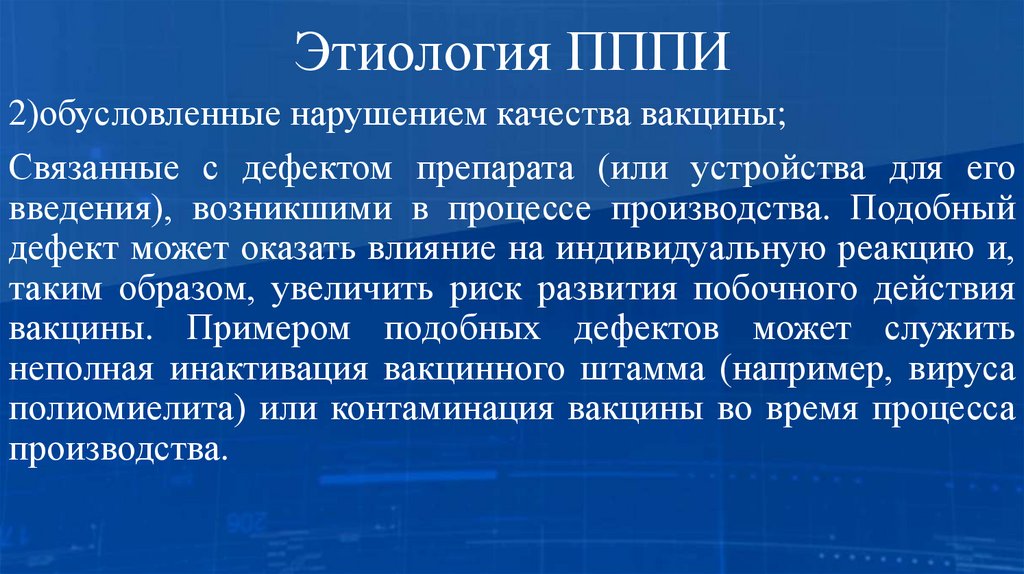 Этиология ПППИ

2)обусловленные нарушением качества вакцины;

Связанные с дефектом препарата (или устройства для его введения), возникшими в процессе производства. Подобный дефект может оказать влияние на индивидуальную реакцию и, таким образом, увеличить риск развития побочного действия вакцины. Примером подобных дефектов может служить неполная инактивация вакцинного штамма (например, вируса полиомиелита) или контаминация вакцины во время процесса производства.